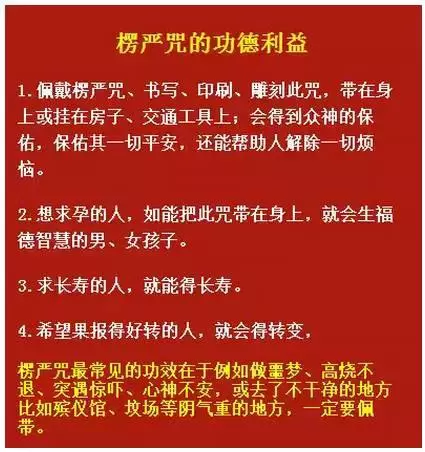 楞严咒的功德利益

1.佩戴楞严咒、书写、印刷、雕刻此咒，带在身上或挂在房子、交通工具上；会得到众神的保佑，保佑其一切平安，还能帮助人解除一切烦恼。

2.想求孕的人，如能把此咒带在身上，就会生福德智慧的男、女孩子。

3.求长寿的人，就能得长寿。

4.希望果报得好转的人，就会得转变，

楞严咒最常见的功效在于例如做噩梦、高烧不退、突遇惊吓、心神不安，或去了不干净的地方比如殡仪馆、坟场等阴气重的地方，一定要佩带。